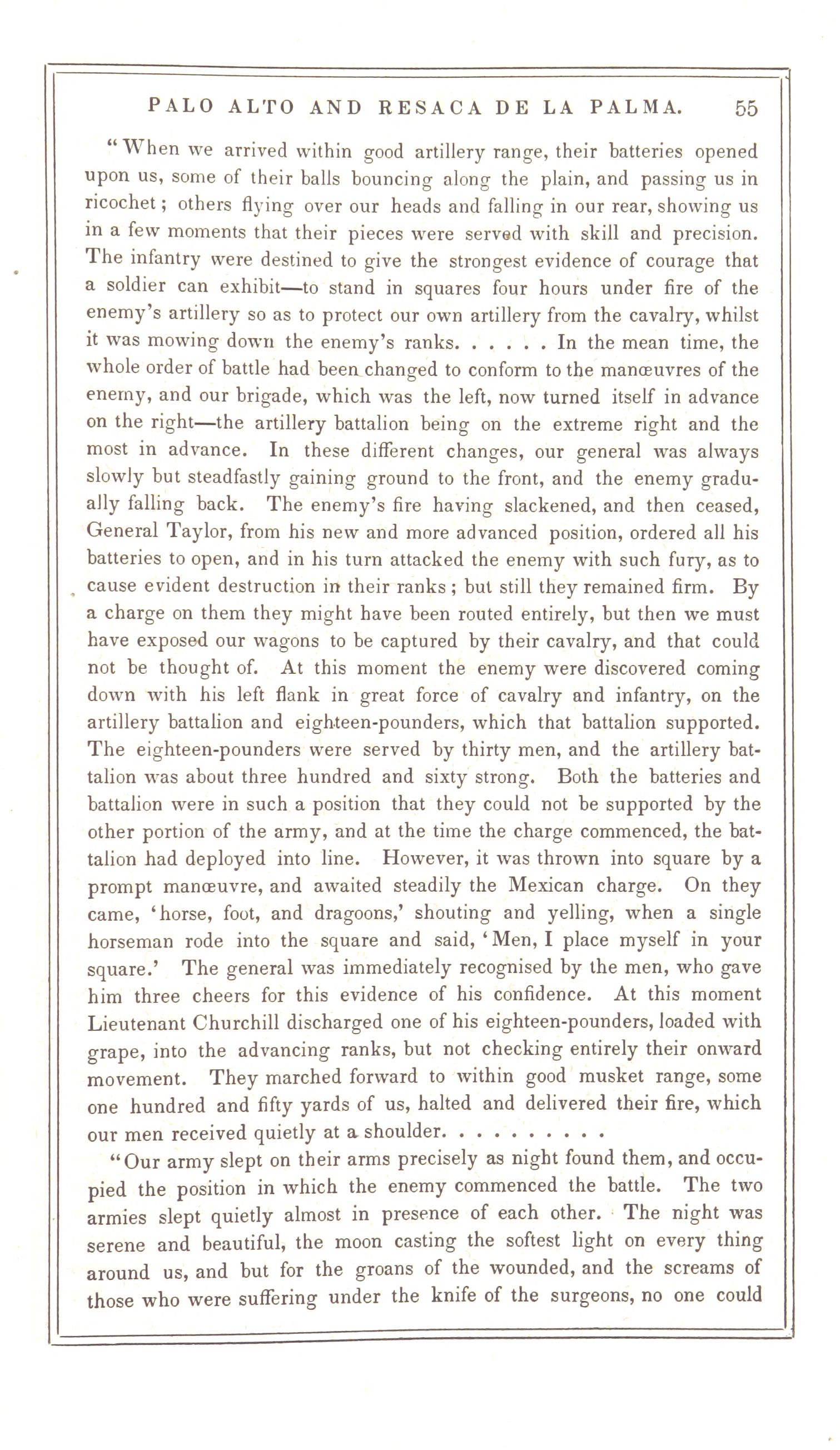 PALO ALTO AND RESACA DE LA PALMA. 55

"When we arrived within good artillery range, their batteries opened upon us, some of their balls bouncing along the plain, and passing us in ricochet; others flying over our heads and falling in our rear, showing us in a few moments that their pieces were served with skill and precision. The infantry were destined to give the strongest evidence of courage that a soldier can exhibit—to stand in squares four hours under fire of the enemy's artillery so as to protect our own artillery from the cavalry, whilst it was mowing down the enemy's ranks. . . . . . In the mean time, the whole order of battle had been changed to conform to the manœuvres of the enemy, and our brigade, which was the left, now turned itself in advance on the right—the artillery battalion being on the extreme right and the most in advance. In these different changes, our general was always slowly but steadfastly gaining ground to the front, and the enemy gradually falling back. The enemy's fire having slackened, and then ceased, General Taylor, from his new and more advanced position, ordered all his batteries to open, and in his turn attacked the enemy with such fury, as to cause evident destruction in their ranks; but still they remained firm. By a charge on them they might have been routed entirely, but then we must have exposed our wagons to be captured by their cavalry, and that could not be thought of. At this moment the enemy were discovered coming down with his left flank in great force of cavalry and infantry, on the artillery battalion and eighteen-pounders, which that battalion supported. The eighteen-pounders were served by thirty men, and the artillery battalion was about three hundred and sixty strong. Both the batteries and battalion were in such a position that they could not be supported by the other portion of the army, and at the time the charge commenced, the battalion had deployed into line. However, it was thrown into square by a prompt manœuvre, and awaited steadily the Mexican charge. On they came, 'horse, foot, and dragoons,' shouting and yelling, when a single horseman rode into the square and said, 'Men, I place myself in your square.' The general was immediately recognised by the men, who gave him three cheers for this evidence of his confidence. At this moment Lieutenant Churchill discharged one of his eighteen-pounders, loaded with grape, into the advancing ranks, but not checking entirely their onward movement. They marched forward to within good musket range, some one hundred and fifty yards of us, halted and delivered their fire, which our men received quietly at a shoulder. . . . . . . . . .

"Our army slept on their arms precisely as night found them, and occupied the position in which the enemy commenced the battle. The two armies slept quietly almost in presence of each other. The night was serene and beautiful, the moon casting the softest light on every thing around us, and but for the groans of the wounded, and the screams of those who were suffering under the knife of the surgeons, no one could